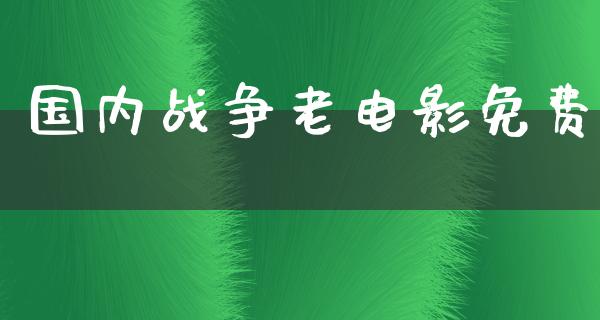 国内战争老电影免费